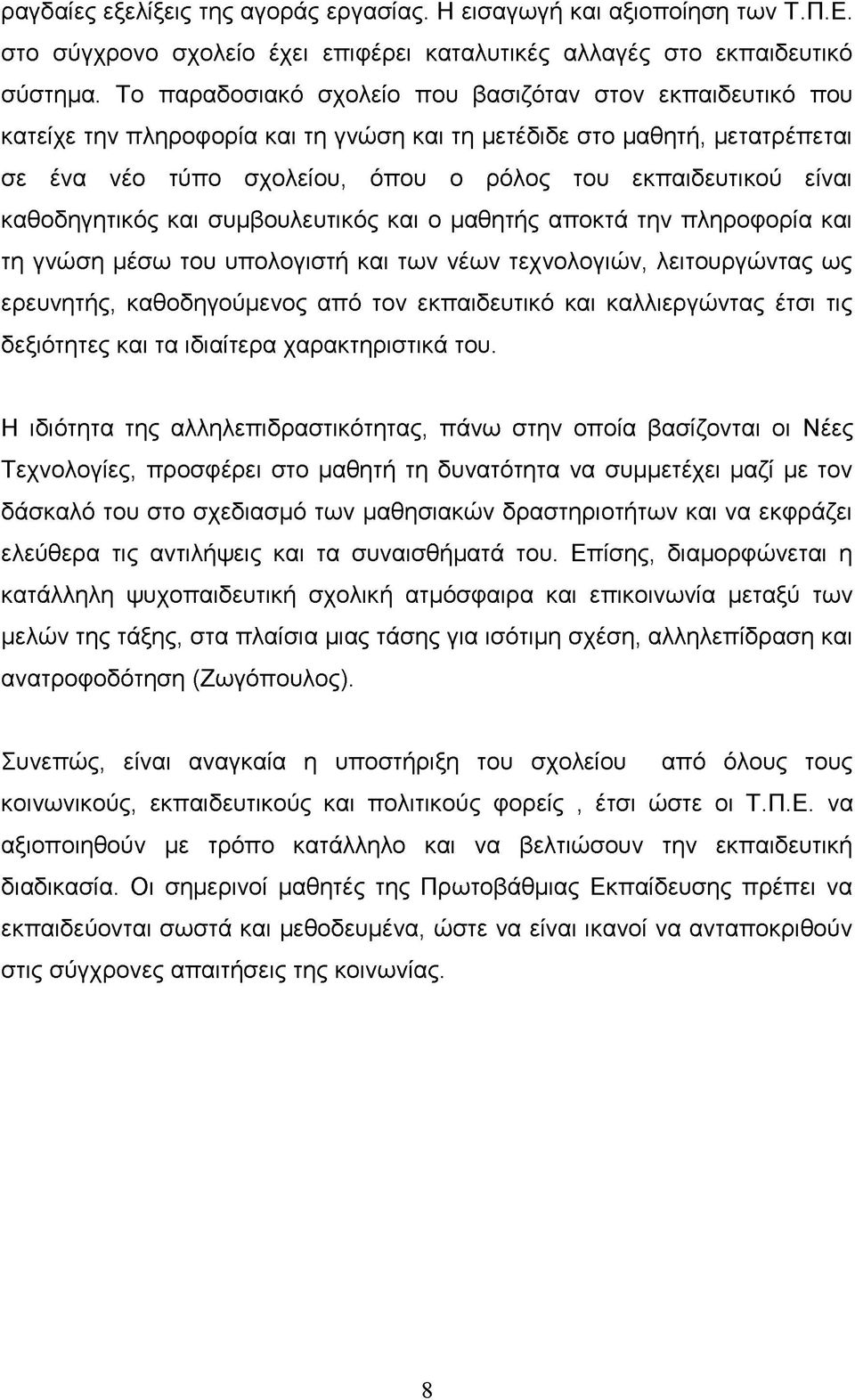 ραγδαίες εξελίξεις της αγοράς εργασίας. Η εισαγωγή και αξιοποίηση των Τ.Π.Ε. στο σύγχρονο σχολείο έχει επιφέρει καταλυτικές αλλαγές στο εκπαιδευτικό σύστημα. Το παραδοσιακό σχολείο που βασιζόταν στον εκπαιδευτικό που κατείχε την πληροφορία και τη γνώση και τη μετέδιδε στο μαθητή, μετατρέπεται σε ένα νέο τύπο σχολείου, όπου ο ρόλος του εκπαιδευτικού είναι καθοδηγητικός και συμβουλευτικός και ο μαθητής αποκτά την πληροφορία και τη γνώση μέσω του υπολογιστή και των νέων τεχνολογιών, λειτουργώντας ως ερευνητής, καθοδηγούμενος από τον εκπαιδευτικό και καλλιεργώντας έτσι τις δεξιότητες και τα ιδιαίτερα χαρακτηριστικά του.

Η ιδιότητα της αλληλεπιδραστικότητας, πάνω στην οποία βασίζονται οι Νέες Τεχνολογίες, προσφέρει στο μαθητή τη δυνατότητα να συμμετέχει μαζί με τον δάσκαλό του στο σχεδιασμό των μαθησιακών δραστηριοτήτων και να εκφράζει ελεύθερα τις αντιλήψεις και τα συναισθήματά του. Επίσης, διαμορφώνεται η κατάλληλη ψυχοπαιδευτική σχολική ατμόσφαιρα και επικοινωνία μεταξύ των μελών της τάξης, στα πλαίσια μιας τάσης για ισότιμη σχέση, αλληλεπίδραση και ανατροφοδότηση (Ζωγόπουλος).

Συνεπώς, είναι αναγκαία η υποστήριξη του σχολείου από όλους τους κοινωνικούς, εκπαιδευτικούς και πολιτικούς φορείς , έτσι ώστε οι Τ.Π.Ε. να αξιοποιηθούν με τρόπο κατάλληλο και να βελτιώσουν την εκπαιδευτική διαδικασία. Οι σημερινοί μαθητές της Πρωτοβάθμιας Εκπαίδευσης πρέπει να εκπαιδεύονται σωστά και μεθοδευμένα, ώστε να είναι ικανοί να ανταποκριθούν στις σύγχρονες απαιτήσεις της κοινωνίας.

8